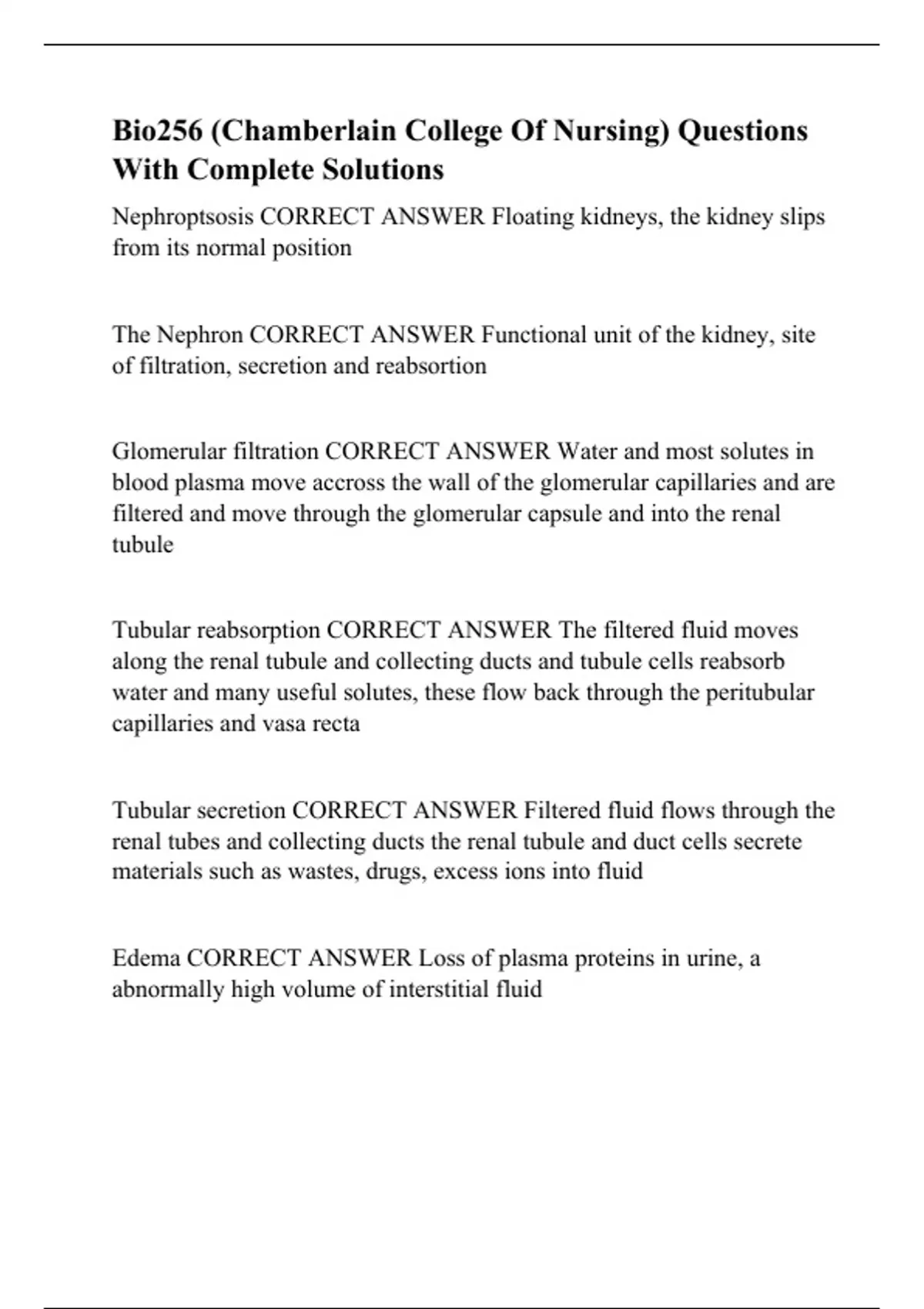 Bio256 (Chamberlain College Of Nursing) Questions With Complete Solutions

Nephroptsosis CORRECT ANSWER Floating kidneys, the kidney slips from its normal position

The Nephron CORRECT ANSWER Functional unit of the kidney, site of filtration, secretion and reabsortion

Glomerular filtration CORRECT ANSWER Water and most solutes in blood plasma move accross the wall of the glomerular capillaries and are filtered and move through the glomerular capsule and into the renal tubule

Tubular reabsorption CORRECT ANSWER The filtered fluid moves along the renal tubule and collecting ducts and tubule cells reabsorb water and many useful solutes, these flow back through the peritubular capillaries and vasa recta

Tubular secretion CORRECT ANSWER Filtered fluid flows through the renal tubes and collecting ducts the renal tubule and duct cells secrete materials such as wastes, drugs, excess ions into fluid

Edema CORRECT ANSWER Loss of plasma proteins in urine, a abnormally high volume of interstitial fluid